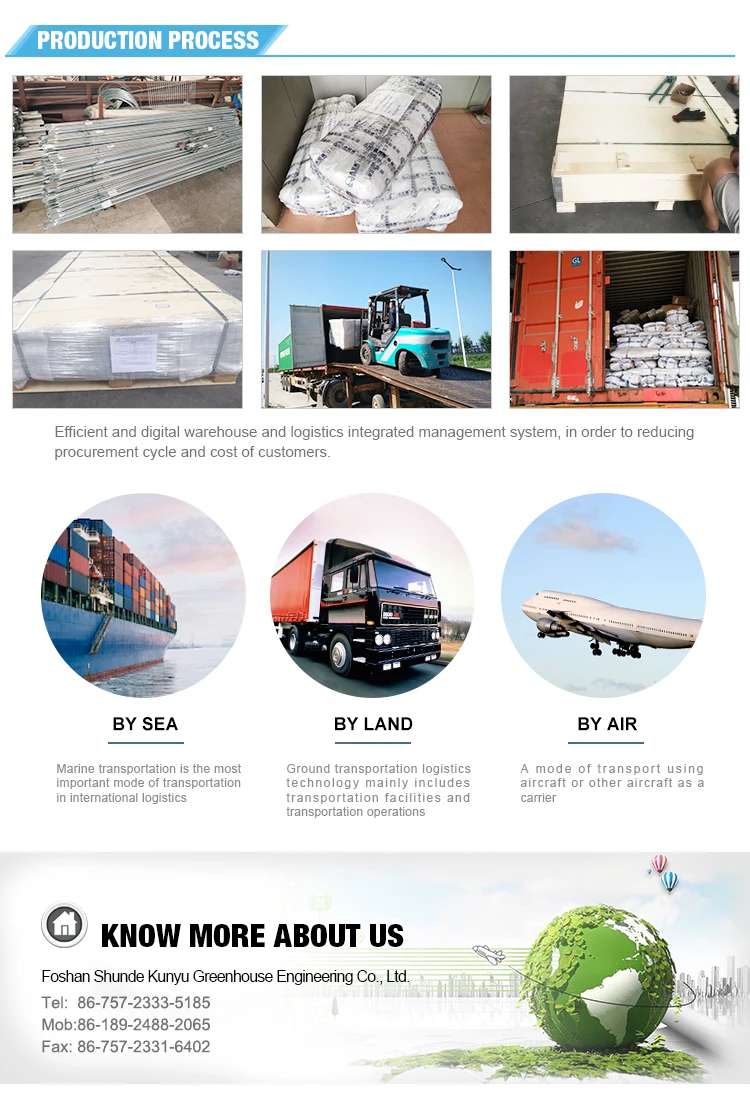 PRODUCTION PROCESS

Efficient and digital warehouse and logistics integrated management system, in order to reducing procurement cycle and cost of customers.

BY SEA

Marine transportation is the most important mode of transportation in international logistics

BY LAND

Ground transportation logistics technology mainly includes transportation facilities and transportation operations

BY AIR

A mode of transport using aircraft or other aircraft as a carrier

KNOW MORE ABOUT US

Foshan Shunde Kunyu Greenhouse Engineering Co., Ltd.

Tel: 86-757-2333-5185
Mob:86-189-2488-2065
Fax: 86-757-2331-6402